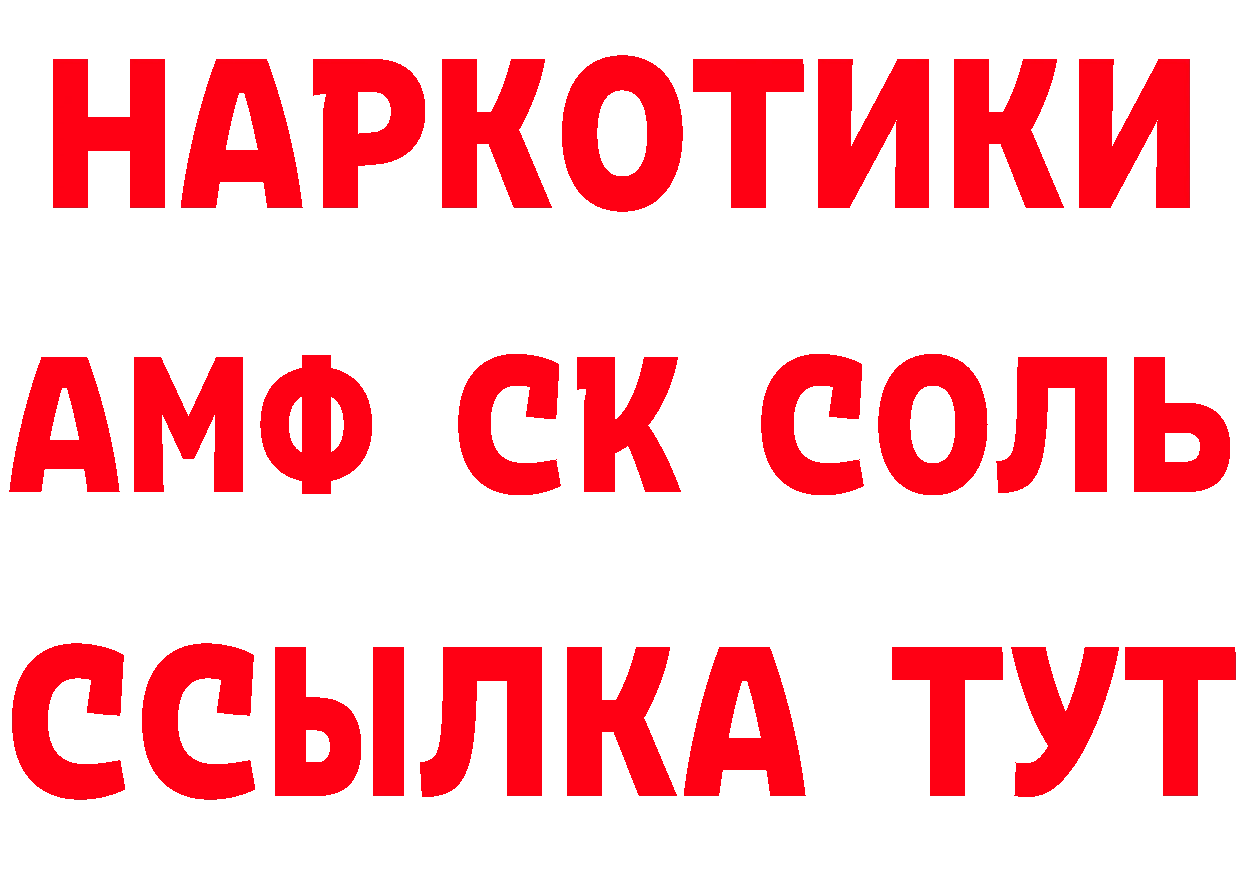 НАРКОТИКИ

АМФ СК СОЛЬ

ССЫЛКА ТУТ